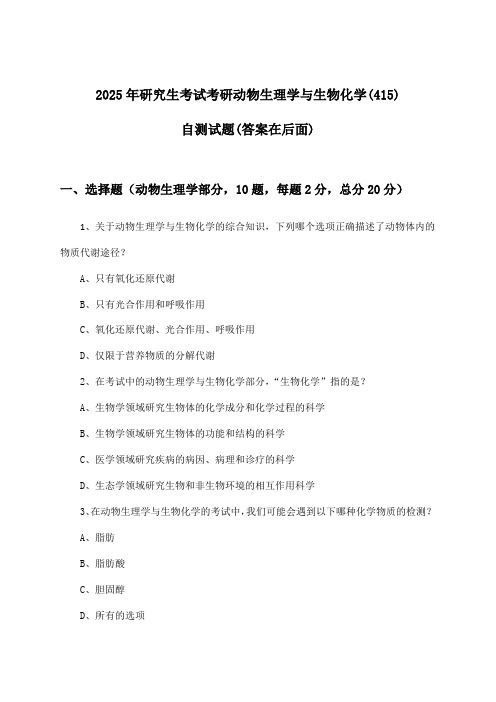 2025年研究生考试考研动物生理学与生物化学(415)

自测试题(答案在后面)

一、选择题（动物生理学部分，10题，每题2分，总分20分）

1、关于动物生理学与生物化学的综合知识，下列哪个选项正确描述了动物体内的物质代谢途径？

A、只有氧化还原代谢

B、只有光合作用和呼吸作用

C、氧化还原代谢、光合作用、呼吸作用

D、仅限于营养物质的分解代谢

2、在考试中的动物生理学与生物化学部分，“生物化学”指的是？

A、生物学领域研究生物体的化学成分和化学过程的科学

B、生物学领域研究生物体的功能和结构的科学

C、医学领域研究疾病的病因、病理和诊疗的科学

D、生态学领域研究生物和非生物环境的相互作用科学

3、在动物生理学与生物化学的考试中，我们可能会遇到以下哪种化学物质的检测？

A、脂肪

B、脂肪酸

C、胆固醇

D、所有的选项